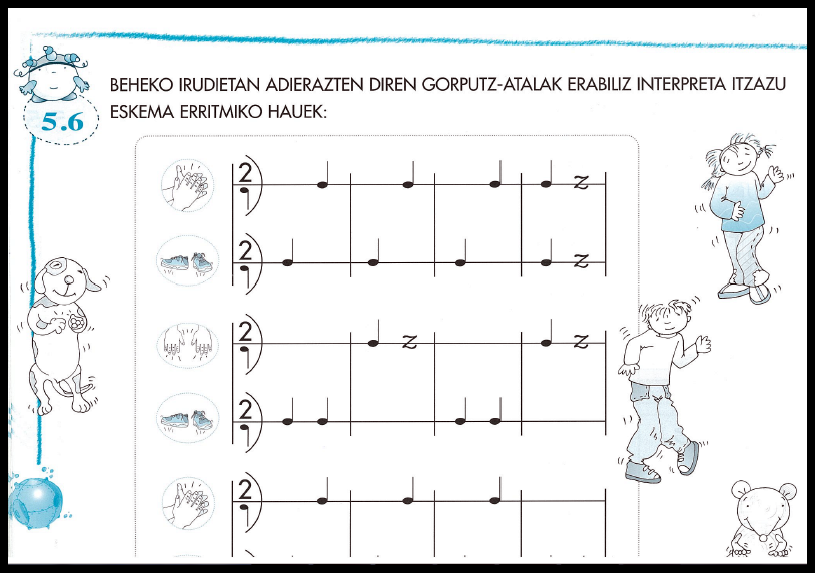 5.6

BEHEKO IRUDIETAN ADIERAZTEN DIREN GORPUTZ-ATALAK ERABILIZ INTERPRETA ITZAZU ESKEMA ERRITMIKO HAUEK:

2

2

2

2

2